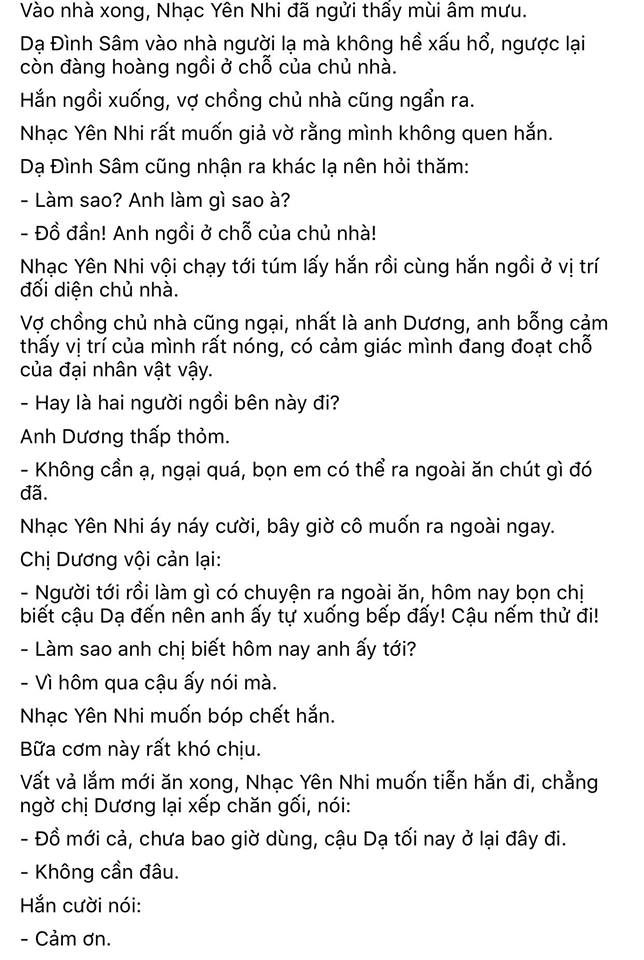 Vào nhà xong, Nhạc Yên Nhi đã ngửi thấy mùi âm mưu.

Dạ Đình Sâm vào nhà người lạ mà không hề xấu hổ, ngược lại còn đàng hoàng ngồi ở chỗ của chủ nhà.

Hắn ngồi xuống, vợ chồng chủ nhà cũng ngẩn ra.

Nhạc Yên Nhi rất muốn giả vờ rằng mình không quen hắn.

Dạ Đình Sâm cũng nhận ra khác lạ nên hỏi thăm:

- Làm sao? Anh làm gì sao à?

- Đồ đần! Anh ngồi ở chỗ của chủ nhà!

Nhạc Yên Nhi vội chạy tới túm lấy hắn rồi cùng hắn ngồi ở vị trí đối diện chủ nhà.

Vợ chồng chủ nhà cũng ngại, nhất là anh Dương, anh bỗng cảm thấy vị trí của mình rất nóng, có cảm giác mình đang đoạt chỗ của đại nhân vật vậy.

- Hay là hai người ngồi bên này đi?

Anh Dương thấp thỏm.

- Không cần ạ, ngại quá, bọn em có thể ra ngoài ăn chút gì đó đã.

Nhạc Yên Nhi áy náy cười, bây giờ cô muốn ra ngoài ngay.

Chị Dương vội cản lại:

- Người tới rồi làm gì có chuyện ra ngoài ăn, hôm nay bọn chị biết cậu Dạ đến nên anh ấy tự xuống bếp đấy! Cậu nếm thử đi!

- Làm sao anh chị biết hôm nay anh ấy tới?

- Vì hôm qua cậu ấy nói mà.

Nhạc Yên Nhi muốn bóp chết hắn.

Bữa cơm này rất khó chịu.

Vất vả lắm mới ăn xong, Nhạc Yên Nhi muốn tiễn hắn đi, chẳng ngờ chị Dương lại xếp chăn gối, nói:

- Đồ mới cả, chưa bao giờ dùng, cậu Dạ tối nay ở lại đây đi.

- Không cần đâu.

Hắn cười nói:

- Cảm ơn.